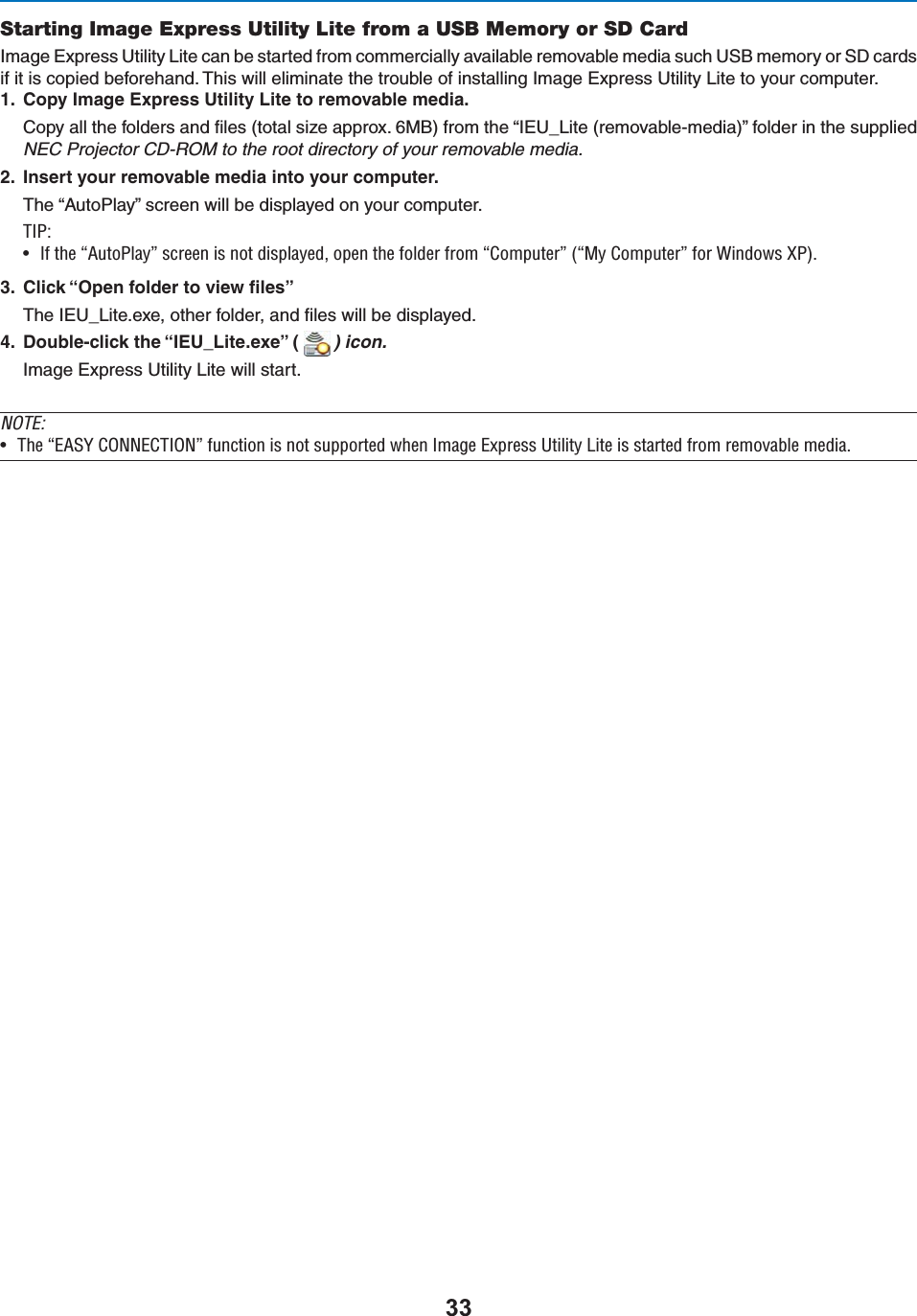 Starting Image Express Utility Lite from a USB Memory or SD Card

Image Express Utility Lite can be started from commercially available removable media such USB memory or SD cards if it is copied beforehand. This will eliminate the trouble of installing Image Express Utility Lite to your computer.

1. Copy Image Express Utility Lite to removable media.

Copy all the folders and files (total size approx. 6MB) from the “IEU_Lite (removable-media)” folder in the supplied NEC Projector CD-ROM to the root directory of your removable media.

2. Insert your removable media into your computer.

The “AutoPlay” screen will be displayed on your computer.

TIP:

• If the “AutoPlay” screen is not displayed, open the folder from “Computer” (“My Computer” for Windows XP).

3. Click “Open folder to view files”

The IEU_Lite.exe, other folder, and files will be displayed.

4. Double-click the “IEU_Lite.exe” ( ) icon.

Image Express Utility Lite will start.

NOTE:

• The “EASY CONNECTION” function is not supported when Image Express Utility Lite is started from removable media.

33